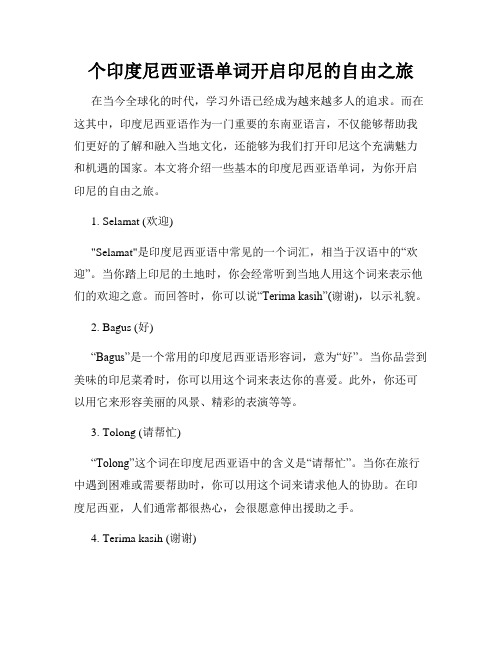 个印度尼西亚语单词开启印尼的自由之旅

在当今全球化的时代，学习外语已经成为越来越多人的追求。而在这其中，印度尼西亚语作为一门重要的东南亚语言，不仅能够帮助我们更好的了解和融入当地文化，还能够为我们打开印尼这个充满魅力和机遇的国家。本文将介绍一些基本的印度尼西亚语单词，为你开启印尼的自由之旅。

1. Selamat (欢迎)

"Selamat"是印度尼西亚语中常见的一个词汇，相当于汉语中的“欢迎”。当你踏上印尼的土地时，你会经常听到当地人用这个词来表示他们的欢迎之意。而回答时，你可以说“Terima kasih”(谢谢)，以示礼貌。

2. Bagus (好)

“Bagus”是一个常用的印度尼西亚语形容词，意为“好”。当你品尝到美味的印尼菜肴时，你可以用这个词来表达你的喜爱。此外，你还可以用它来形容美丽的风景、精彩的表演等等。

3. Tolong (请帮忙)

“Tolong”这个词在印度尼西亚语中的含义是“请帮忙”。当你在旅行中遇到困难或需要帮助时，你可以用这个词来请求他人的协助。在印度尼西亚，人们通常都很热心，会很愿意伸出援助之手。

4. Terima kasih (谢谢)